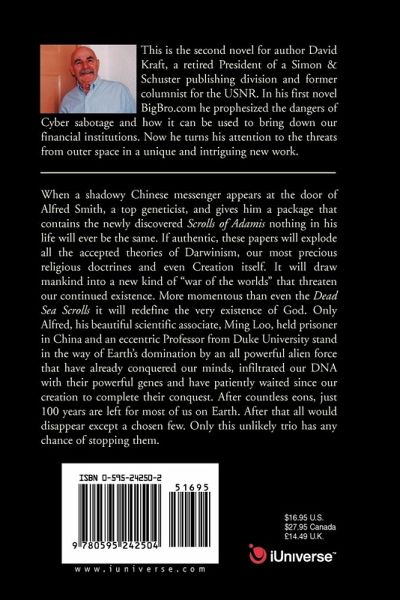 This is the second novel for author David Kraft, a retired President of a Simon & Schuster publishing division and former columnist for the USNR. In his first novel BigBro.com he prophesized the dangers of Cyber sabotage and how it can be used to bring down our financial institutions. Now he turns his attention to the threats from outer space in a unique and intriguing new work.

When a shadowy Chinese messenger appears at the door of Alfred Smith, a top geneticist, and gives him a package that contains the newly discovered Scrolls of Adamis nothing in his life will ever be the same. If authentic, these papers will explode all the accepted theories of Darwinism, our most precious religious doctrines and even Creation itself. It will draw mankind into a new kind of "war of the worlds" that threaten our continued existence. More momentous than even the Dead Sea Scrolls it will redefine the very existence of God. Only Alfred, his beautiful scientific associate, Ming Loo, held prisoner in China and an eccentric Professor from Duke University stand in the way of Earth's domination by an all powerful alien force that have already conquered our minds, infiltrated our DNA with their powerful genes and have patiently waited since our creation to complete their conquest. After countless eons, just 100 years are left for most of us on Earth. After that all would disappear except a chosen few. Only this unlikely trio has any chance of stopping them.

ISBN 0-595-24250-2

51695

9 780595 242504

www.iuniverse.com

$16.95 U.S.
$27.95 Canada
£14.49 U.K.

iUniverse™